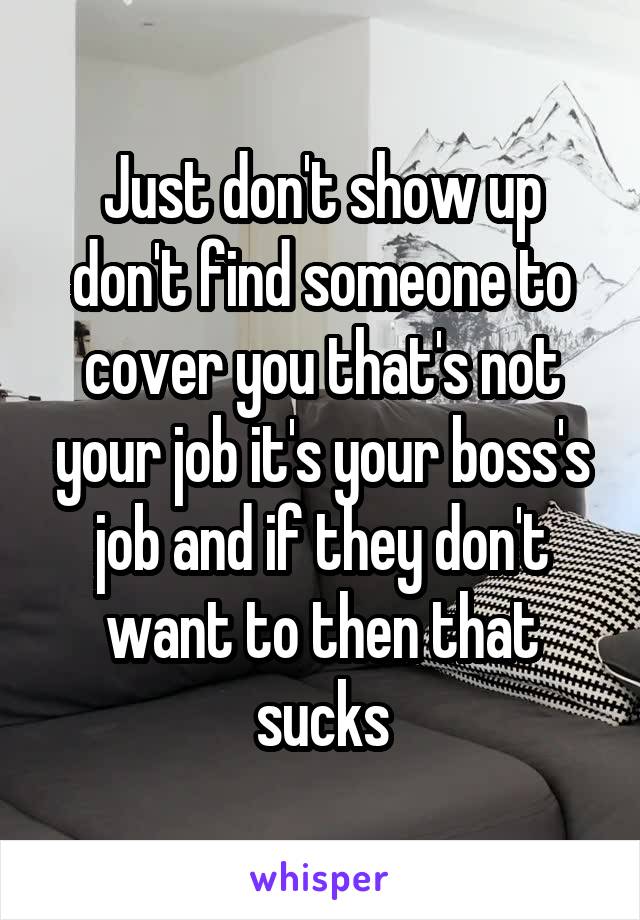 Just don't show up don't find someone to cover you that's not your job it's your boss's job and if they don't want to then that sucks

whisper